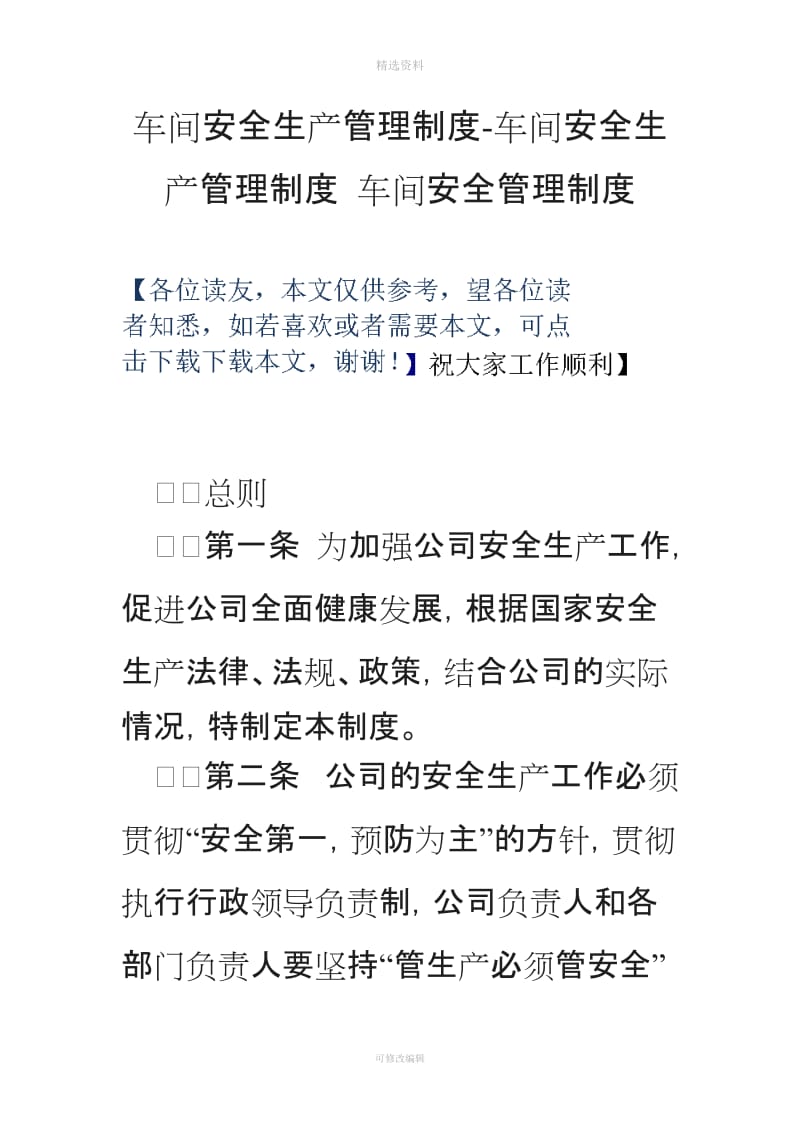 精选资料

车间安全生产管理制度-车间安全生产管理制度 车间安全管理制度

【各位读友，本文仅供参考，望各位读者知悉，如若喜欢或者需要本文，可点击下载下载本文，谢谢！】祝大家工作顺利】

□□总则

□□第一条 为加强公司安全生产工作，促进公司全面健康发展，根据国家安全生产法律、法规、政策，结合公司的实际情况，特制定本制度。

□□第二条 公司的安全生产工作必须贯彻“安全第一，预防为主”的方针，贯彻执行行政领导负责制，公司负责人和各部门负责人要坚持“管生产必须管安全”

可修改编辑